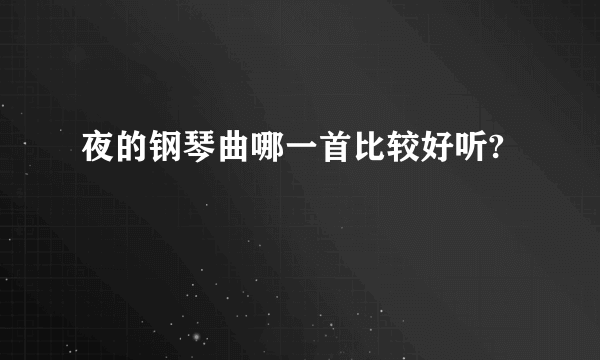 夜的钢琴曲哪一首比较好听?